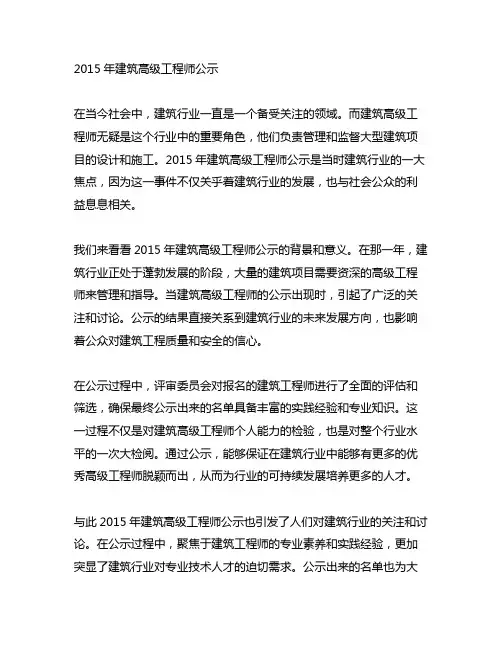 2015 年建筑高级工程师公示

在当今社会中，建筑行业一直是一个备受关注的领域。而建筑高级工程师无疑是这个行业中的重要角色，他们负责管理和监督大型建筑项目的设计和施工。2015 年建筑高级工程师公示是当时建筑行业的一大焦点，因为这一事件不仅关乎着建筑行业的发展，也与社会公众的利益息息相关。

我们来看看 2015 年建筑高级工程师公示的背景和意义。在那一年，建筑行业正处于蓬勃发展的阶段，大量的建筑项目需要资深的高级工程师来管理和指导。当建筑高级工程师的公示出现时，引起了广泛的关注和讨论。公示的结果直接关系到建筑行业的未来发展方向，也影响着公众对建筑工程质量和安全的信心。

在公示过程中，评审委员会对报名的建筑工程师进行了全面的评估和筛选，确保最终公示出来的名单具备丰富的实践经验和专业知识。这一过程不仅是对建筑高级工程师个人能力的检验，也是对整个行业水平的一次大检阅。通过公示，能够保证在建筑行业中能够有更多的优秀高级工程师脱颖而出，从而为行业的可持续发展培养更多的人才。

与此 2015 年建筑高级工程师公示也引发了人们对建筑行业的关注和讨论。在公示过程中，聚焦于建筑工程师的专业素养和实践经验，更加突显了建筑行业对专业技术人才的迫切需求。公示出来的名单也为大